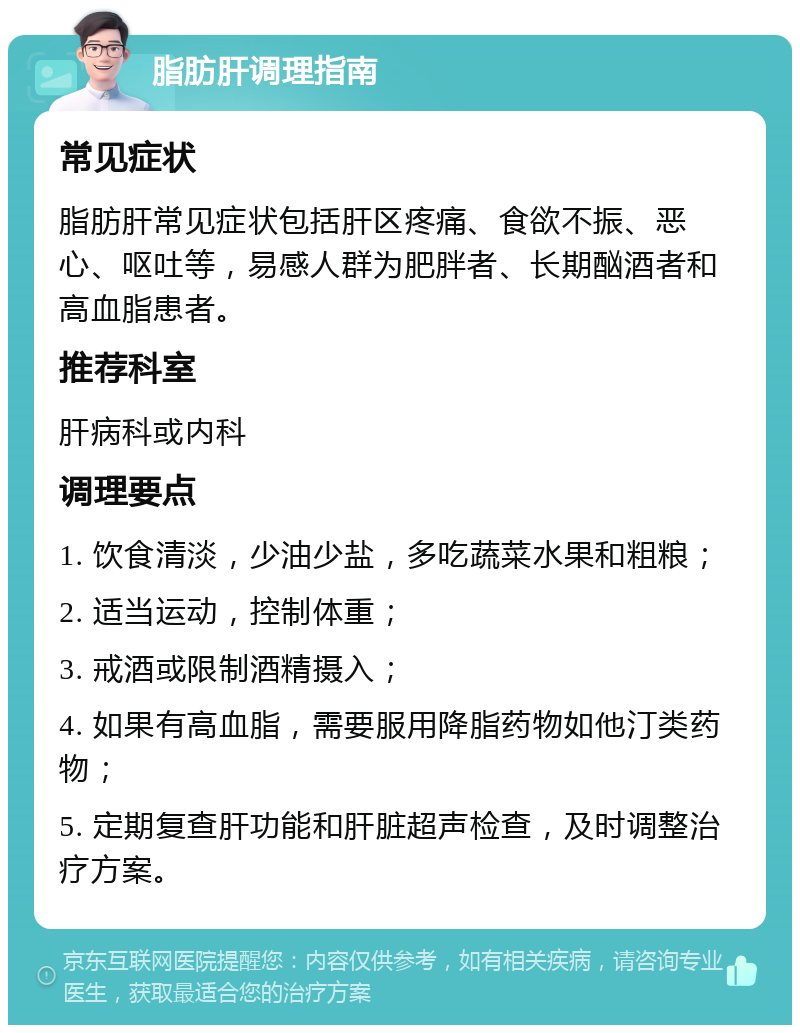 脂肪肝调理指南

常见症状

脂肪肝常见症状包括肝区疼痛、食欲不振、恶心、呕吐等，易感人群为肥胖者、长期酗酒者和高血脂患者。

推荐科室

肝病科或内科

调理要点

1. 饮食清淡，少油少盐，多吃蔬菜水果和粗粮；

2. 适当运动，控制体重；

3. 戒酒或限制酒精摄入；

4. 如果有高血脂，需要服用降脂药物如他汀类药物；

5. 定期复查肝功能和肝脏超声检查，及时调整治疗方案。

京东互联网医院提醒您：内容仅供参考，如有相关疾病，请咨询专业医生，获取最适合您的治疗方案